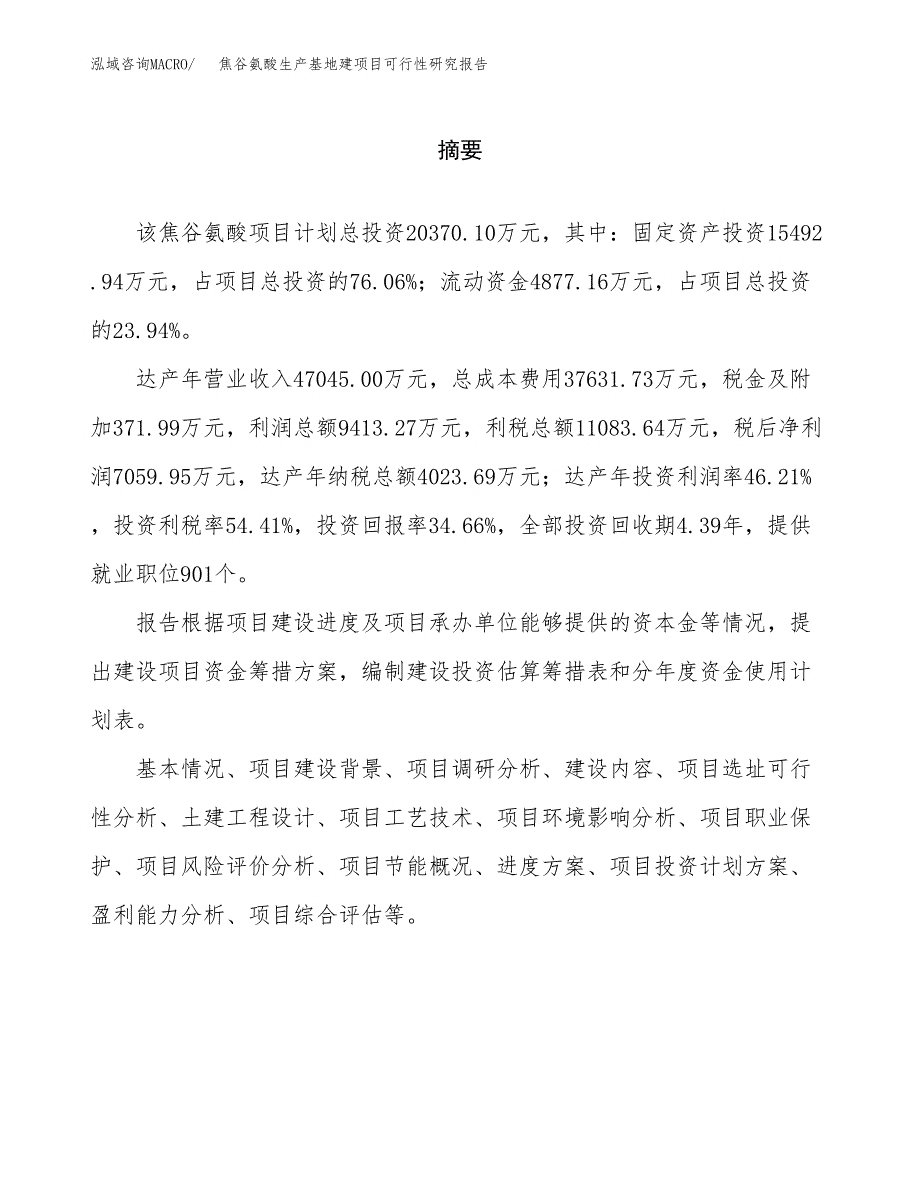 泓域咨询MACRO/　焦谷氨酸生产基地建项目可行性研究报告

摘要

该焦谷氨酸项目计划总投资20370.10万元，其中：固定资产投资15492.94万元，占项目总投资的76.06%；流动资金4877.16万元，占项目总投资的23.94%。

达产年营业收入47045.00万元，总成本费用37631.73万元，税金及附加371.99万元，利润总额9413.27万元，利税总额11083.64万元，税后净利润7059.95万元，达产年纳税总额4023.69万元；达产年投资利润率46.21%，投资利税率54.41%，投资回报率34.66%，全部投资回收期4.39年，提供就业职位901个。

报告根据项目建设进度及项目承办单位能够提供的资本金等情况，提出建设项目资金筹措方案，编制建设投资估算筹措表和分年度资金使用计划表。

基本情况、项目建设背景、项目调研分析、建设内容、项目选址可行性分析、土建工程设计、项目工艺技术、项目环境影响分析、项目职业保护、项目风险评价分析、项目节能概况、进度方案、项目投资计划方案、盈利能力分析、项目综合评估等。